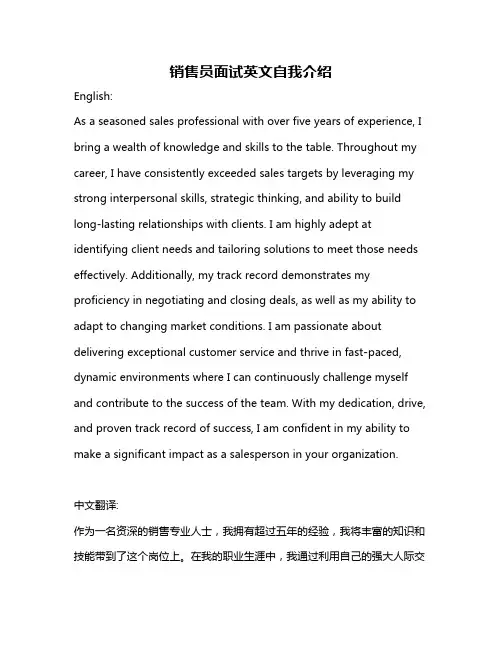 销售员面试英文自我介绍

English:

As a seasoned sales professional with over five years of experience, I bring a wealth of knowledge and skills to the table. Throughout my career, I have consistently exceeded sales targets by leveraging my strong interpersonal skills, strategic thinking, and ability to build long-lasting relationships with clients. I am highly adept at identifying client needs and tailoring solutions to meet those needs effectively. Additionally, my track record demonstrates my proficiency in negotiating and closing deals, as well as my ability to adapt to changing market conditions. I am passionate about delivering exceptional customer service and thrive in fast-paced, dynamic environments where I can continuously challenge myself and contribute to the success of the team. With my dedication, drive, and proven track record of success, I am confident in my ability to make a significant impact as a salesperson in your organization.

中文翻译:

作为一名资深的销售专业人士，我拥有超过五年的经验，我将丰富的知识和技能带到了这个岗位上。在我的职业生涯中，我通过利用自己的强大人际交